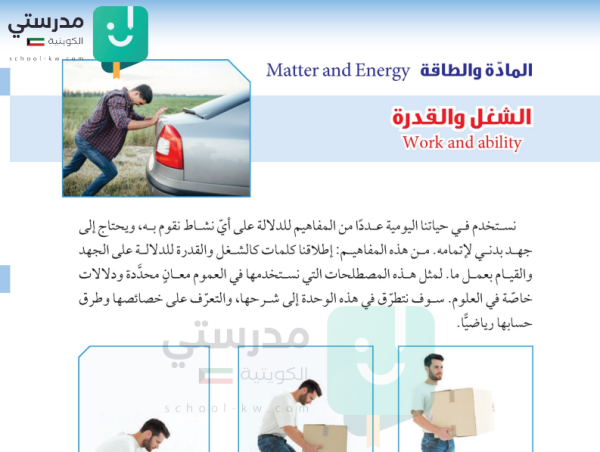 مدرستي
الكويتية
school-kw.com

المادّة والطاقة Matter and Energy

الشغل والقدرة
Work and ability

نستخدم في حياتنا اليومية عددًا من المفاهيم للدلالة على أيّ نشاط نقوم به، ويحتاج إلى جهد بدني لإتمامه. من هذه المفاهيم: إطلاقنا كلمات كالشغل والقدرة للدلالة على الجهد والقيام بعمل ما. لمثل هذه المصطلحات التي نستخدمها في العموم معانٍ محدَّدة ودلالات خاصّة في العلوم. سوف نتطرّق في هذه الوحدة إلى شرحها، والتعرّف على خصائصها وطرق حسابها رياضيًّا.

مدرستي
الكويتية
school-kw.com